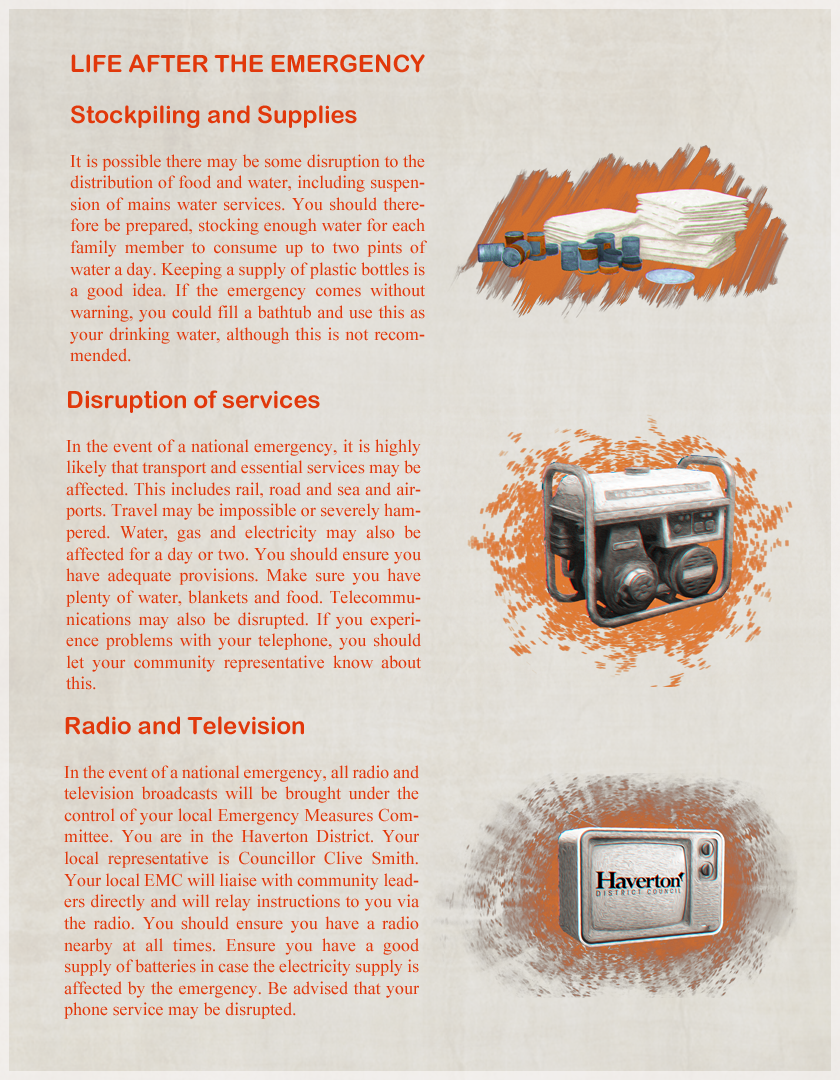 LIFE AFTER THE EMERGENCY

Stockpiling and Supplies

It is possible there may be some disruption to the distribution of food and water, including suspension of mains water services. You should therefore be prepared, stocking enough water for each family member to consume up to two pints of water a day. Keeping a supply of plastic bottles is a good idea. If the emergency comes without warning, you could fill a bathtub and use this as your drinking water, although this is not recommended.

Disruption of services

In the event of a national emergency, it is highly likely that transport and essential services may be affected. This includes rail, road and sea and airports. Travel may be impossible or severely hampered. Water, gas and electricity may also be affected for a day or two. You should ensure you have adequate provisions. Make sure you have plenty of water, blankets and food. Telecommunications may also be disrupted. If you experience problems with your telephone, you should let your community representative know about this.

Radio and Television

In the event of a national emergency, all radio and television broadcasts will be brought under the control of your local Emergency Measures Committee. You are in the Haverton District. Your local representative is Councillor Clive Smith. Your local EMC will liaise with community leaders directly and will relay instructions to you via the radio. You should ensure you have a radio nearby at all times. Ensure you have a good supply of batteries in case the electricity supply is affected by the emergency. Be advised that your phone service may be disrupted.

Haverton
DISTRICT COUNCIL